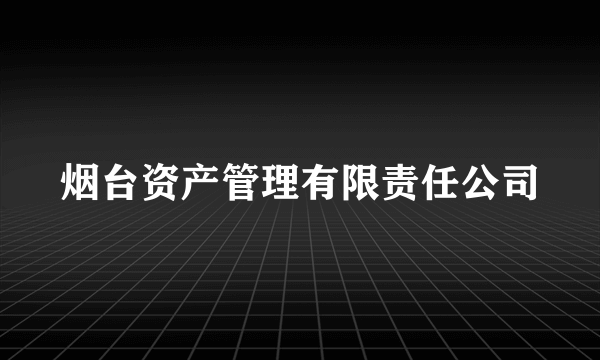 烟台资产管理有限责任公司